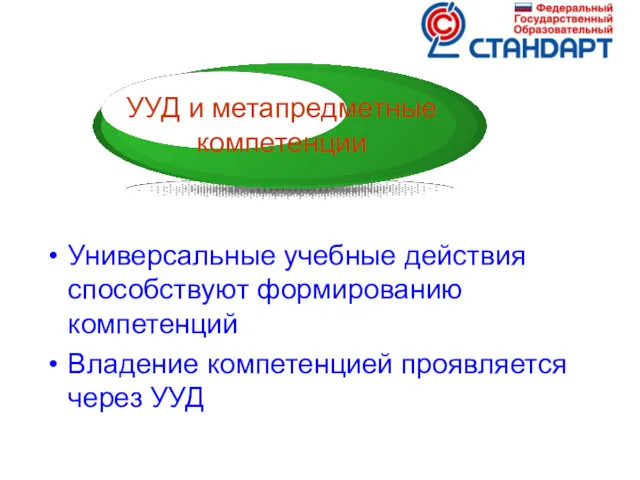 Федеральный
Государственный
Образовательный
СТАНДАРТ

УУД и метапредметные компетенции

• Универсальные учебные действия способствуют формированию компетенций
• Владение компетенцией проявляется через УУД